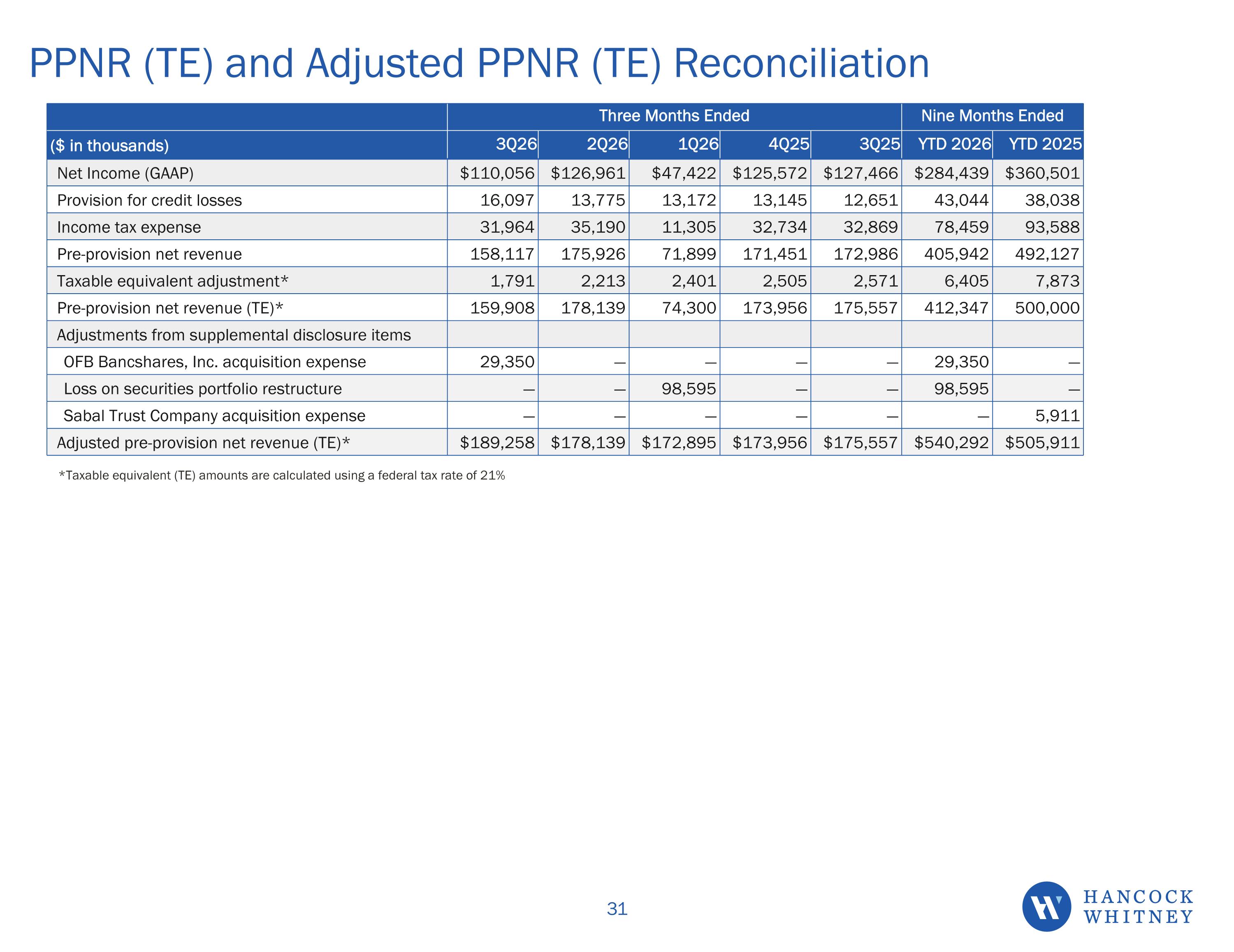 PPNR (TE) and Adjusted PPNR (TE) Reconciliation

|  | Three Months Ended |  |  |  |  | Nine Months Ended |  |
|---|---|---|---|---|---|---|---|
| ($ in thousands) | 3Q26 | 2Q26 | 1Q26 | 4Q25 | 3Q25 | YTD 2026 | YTD 2025 |
| Net Income (GAAP) | $110,056 | $126,961 | $47,422 | $125,572 | $127,466 | $284,439 | $360,501 |
| Provision for credit losses | 16,097 | 13,775 | 13,172 | 13,145 | 12,651 | 43,044 | 38,038 |
| Income tax expense | 31,964 | 35,190 | 11,305 | 32,734 | 32,869 | 78,459 | 93,588 |
| Pre-provision net revenue | 158,117 | 175,926 | 71,899 | 171,451 | 172,986 | 405,942 | 492,127 |
| Taxable equivalent adjustment* | 1,791 | 2,213 | 2,401 | 2,505 | 2,571 | 6,405 | 7,873 |
| Pre-provision net revenue (TE)* | 159,908 | 178,139 | 74,300 | 173,956 | 175,557 | 412,347 | 500,000 |
| Adjustments from supplemental disclosure items |  |  |  |  |  |  |  |
| OFB Bancshares, Inc. acquisition expense | 29,350 | — | — | — | — | 29,350 | — |
| Loss on securities portfolio restructure | — | — | 98,595 | — | — | 98,595 | — |
| Sabal Trust Company acquisition expense | — | — | — | — | — | — | 5,911 |
| Adjusted pre-provision net revenue (TE)* | $189,258 | $178,139 | $172,895 | $173,956 | $175,557 | $540,292 | $505,911 |

*Taxable equivalent (TE) amounts are calculated using a federal tax rate of 21%

31

HANCOCK
WHITNEY